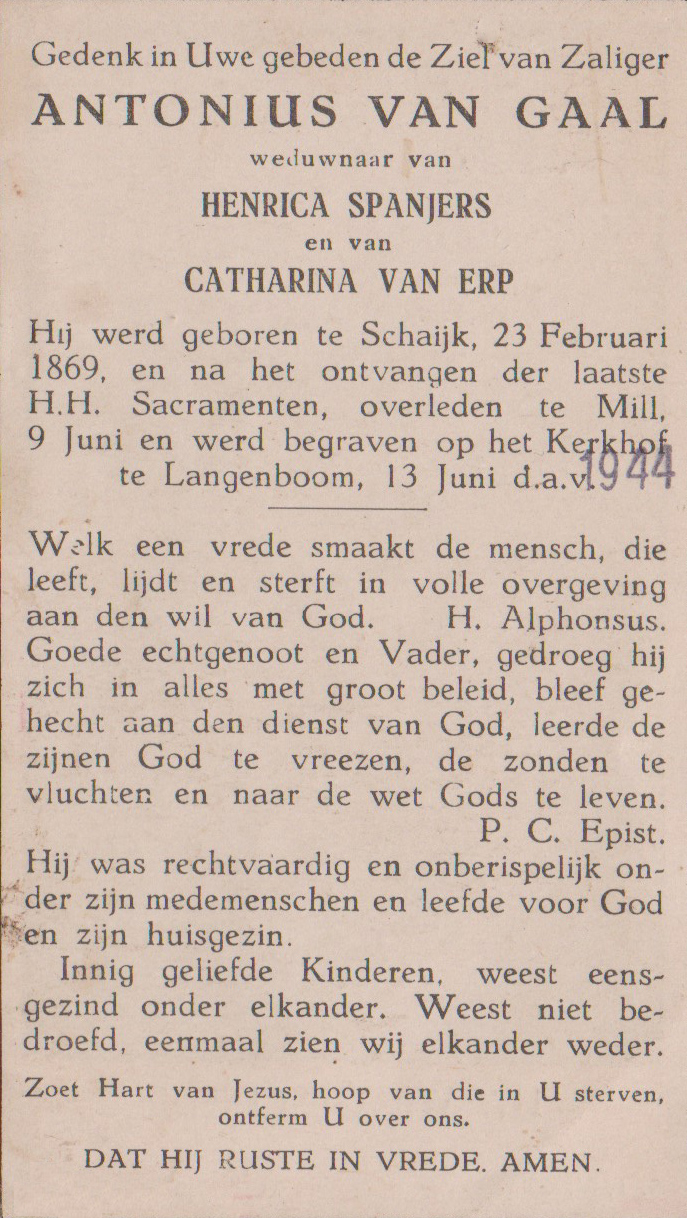 Gedenk in Uwe gebeden de Ziel van Zaliger
ANTONIUS VAN GAAL
weduwnaar van
HENRICA SPANJERS
en van
CATHARINA VAN ERP

Hij werd geboren te Schaijk, 23 Februari 1869, en na het ontvangen der laatste H.H. Sacramenten, overleden te Mill, 9 Juni en werd begraven op het Kerkhof te Langenboom, 13 Juni d.a.v. 1944

Welk een vrede smaakt de mensch, die leeft, lijdt en sterft in volle overgeving aan den wil van God. H. Alphonsus.
Goede echtgenoot en Vader, gedroeg hij zich in alles met groot beleid, bleef gehecht aan den dienst van God, leerde de zijnen God te vreezen, de zonden te vluchten en naar de wet Gods te leven.
P. C. Epist.
Hij was rechtvaardig en onberispelijk onder zijn medemenschen en leefde voor God en zijn huisgezin.
Innig geliefde Kinderen, weest eensgezind onder elkander. Weest niet bedroefd, eenmaal zien wij elkander weder.

Zoet Hart van Jezus, hoop van die in U sterven, ontferm U over ons.

DAT HIJ RUSTE IN VREDE. AMEN.